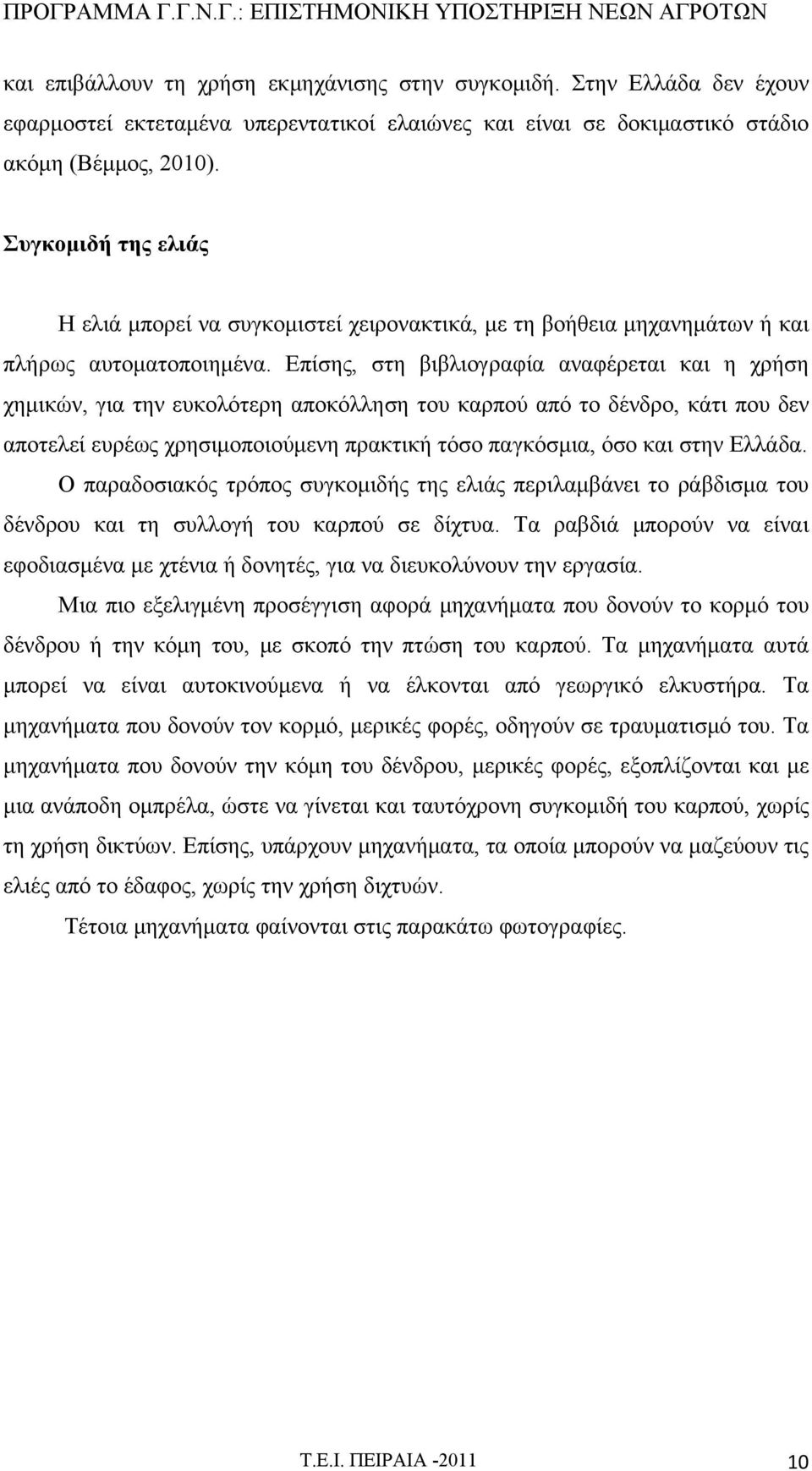 ΠΡΟΓΡΑΜΜΑ Γ.Γ.Ν.Γ.: ΕΠΙΣΤΗΜΟΝΙΚΗ ΥΠΟΣΤΗΡΙΞΗ ΝΕΩΝ ΑΓΡΟΤΩΝ

και επιβάλλουν τη χρήση εκμηχάνισης στην συγκομιδή. Στην Ελλάδα δεν έχουν εφαρμοστεί εκτεταμένα υπερεντατικοί ελαιώνες και είναι σε δοκιμαστικό στάδιο ακόμη (Βέμμος, 2010).

Συγκομιδή της ελιάς

Η ελιά μπορεί να συγκομιστεί χειρονακτικά, με τη βοήθεια μηχανημάτων ή και πλήρως αυτοματοποιημένα. Επίσης, στη βιβλιογραφία αναφέρεται και η χρήση χημικών, για την ευκολότερη αποκόλληση του καρπού από το δένδρο, κάτι που δεν αποτελεί ευρέως χρησιμοποιούμενη πρακτική τόσο παγκόσμια, όσο και στην Ελλάδα.

Ο παραδοσιακός τρόπος συγκομιδής της ελιάς περιλαμβάνει το ράβδισμα του δένδρου και τη συλλογή του καρπού σε δίχτυα. Τα ραβδιά μπορούν να είναι εφοδιασμένα με χτένια ή δονητές, για να διευκολύνουν την εργασία.

Μια πιο εξελιγμένη προσέγγιση αφορά μηχανήματα που δονούν το κορμό του δένδρου ή την κόμη του, με σκοπό την πτώση του καρπού. Τα μηχανήματα αυτά μπορεί να είναι αυτοκινούμενα ή να έλκονται από γεωργικό ελκυστήρα. Τα μηχανήματα που δονούν τον κορμό, μερικές φορές, οδηγούν σε τραυματισμό του. Τα μηχανήματα που δονούν την κόμη του δένδρου, μερικές φορές, εξοπλίζονται και με μια ανάποδη ομπρέλα, ώστε να γίνεται και ταυτόχρονη συγκομιδή του καρπού, χωρίς τη χρήση δικτύων. Επίσης, υπάρχουν μηχανήματα, τα οποία μπορούν να μαζεύουν τις ελιές από το έδαφος, χωρίς την χρήση διχτυών.

Τέτοια μηχανήματα φαίνονται στις παρακάτω φωτογραφίες.

Τ.Ε.Ι. ΠΕΙΡΑΙΑ -2011 10